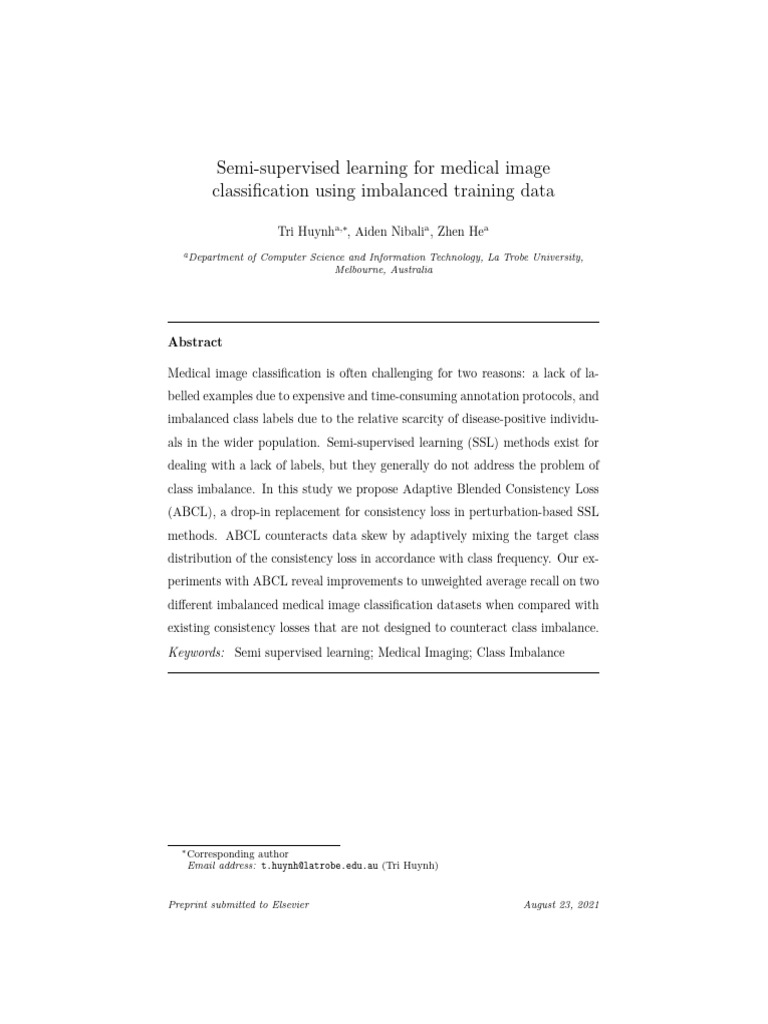 Semi-supervised learning for medical image classification using imbalanced training data

Tri Huynh$^{a,*}$, Aiden Nibali$^{a}$, Zhen He$^{a}$

$^{a}$Department of Computer Science and Information Technology, La Trobe University, Melbourne, Australia

Abstract

Medical image classification is often challenging for two reasons: a lack of labelled examples due to expensive and time-consuming annotation protocols, and imbalanced class labels due to the relative scarcity of disease-positive individuals in the wider population. Semi-supervised learning (SSL) methods exist for dealing with a lack of labels, but they generally do not address the problem of class imbalance. In this study we propose Adaptive Blended Consistency Loss (ABCL), a drop-in replacement for consistency loss in perturbation-based SSL methods. ABCL counteracts data skew by adaptively mixing the target class distribution of the consistency loss in accordance with class frequency. Our experiments with ABCL reveal improvements to unweighted average recall on two different imbalanced medical image classification datasets when compared with existing consistency losses that are not designed to counteract class imbalance.

Keywords: Semi supervised learning; Medical Imaging; Class Imbalance

$^{*}$Corresponding author
Email address: t.huynh@latrobe.edu.au (Tri Huynh)

Preprint submitted to Elsevier

August 23, 2021